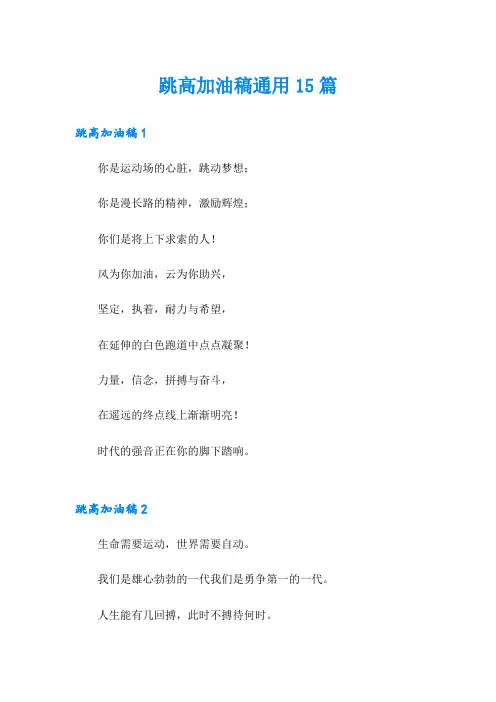 跳高加油稿通用15篇

跳高加油稿1

你是运动场的心脏，跳动梦想；

你是漫长路的精神，激励辉煌；

你们是将上下求索的人！

风为你加油，云为你助兴，

坚定，执着，耐力与希望，

在延伸的白色跑道中点点凝聚！

力量，信念，拼搏与奋斗，

在遥远的终点线上渐渐明亮！

时代的强音正在你的脚下踏响。

跳高加油稿2

生命需要运动，世界需要自动。

我们是雄心勃勃的一代我们是勇争第一的一代。

人生能有几回搏，此时不搏待何时。